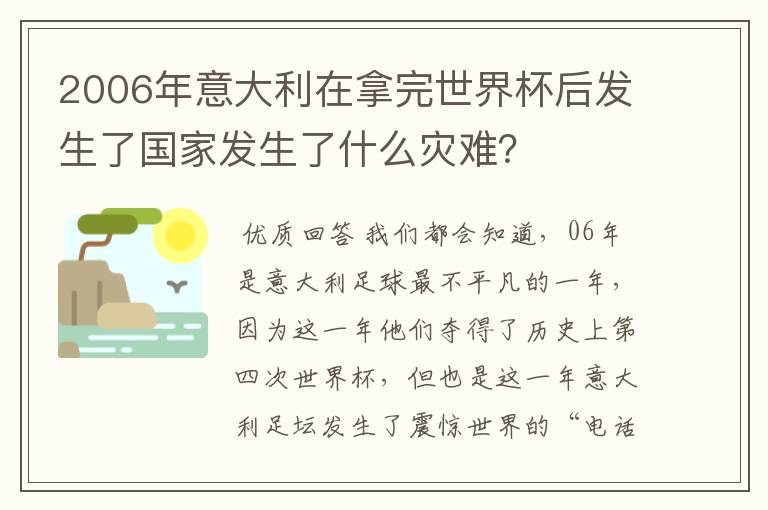 2006年意大利在拿完世界杯后发生了国家发生了什么灾难？

优质回答 我们都会知道，06年是意大利足球最不平凡的一年，因为这一年他们夺得了历史上第四次世界杯，但也是这一年意大利足坛发生了震惊世界的“电话